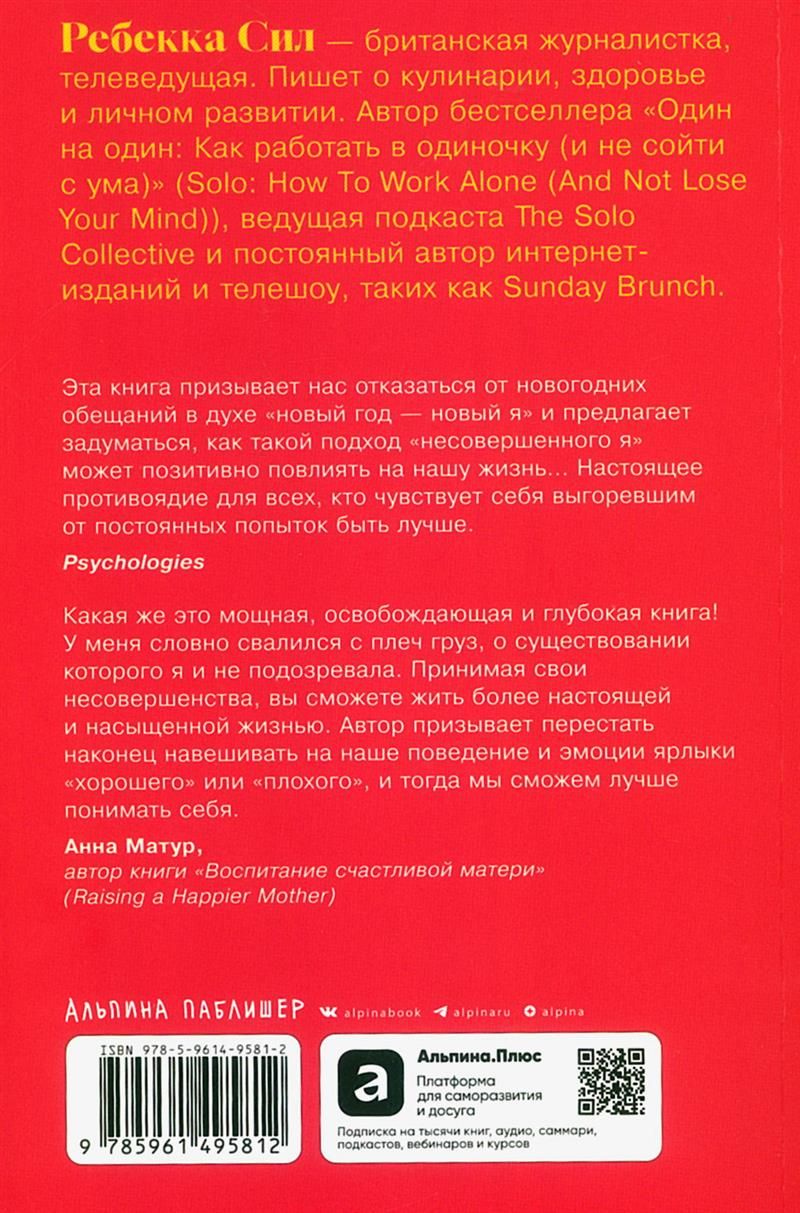 Ребекка Сил — британская журналистка, телеведущая. Пишет о кулинарии, здоровье и личном развитии. Автор бестселлера «Один на один: Как работать в одиночку (и не сойти с ума)» (Solo: How To Work Alone (And Not Lose Your Mind)), ведущая подкаста The Solo Collective и постоянный автор интернет-изданий и телешоу, таких как Sunday Brunch.

Эта книга призывает нас отказаться от новогодних обещаний в духе «новый год — новый я» и предлагает задуматься, как такой подход «несовершенного я» может позитивно повлиять на нашу жизнь... Настоящее противоядие для всех, кто чувствует себя выгоревшим от постоянных попыток быть лучше.

Psychologies

Какая же это мощная, освобождающая и глубокая книга! У меня словно свалился с плеч груз, о существовании которого я и не подозревала. Принимая свои несовершенства, вы сможете жить более настоящей и насыщенной жизнью. Автор призывает перестать наконец навешивать на наше поведение и эмоции ярлыки «хорошего» или «плохого», и тогда мы сможем лучше понимать себя.

Анна Матур,
автор книги «Воспитание счастливой матери» (Raising a Happier Mother)

АЛЬПИНА ПАБЛИШЕР alpinabook alpinaru alpina

ISBN 978-5-9614-9581-2
9 785961 495812

Альпина.Плюс
Платформа для саморазвития и досуга
Подписка на тысячи книг, аудио, саммари, подкастов, вебинаров и курсов